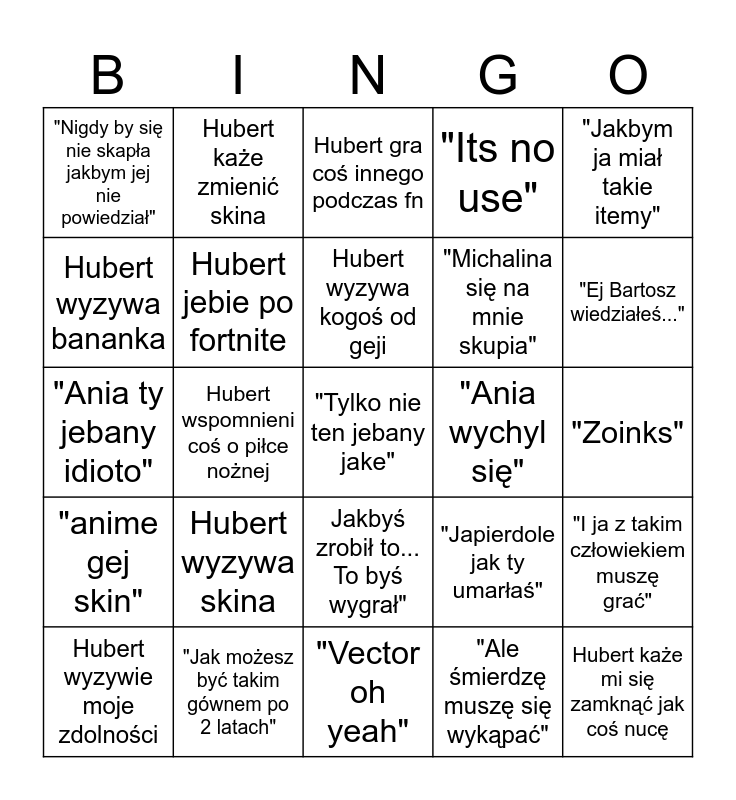 | B | I | N | G | O |
|---|---|---|---|---|
| "Nigdy by się nie skapła jakbym jej nie powiedział" | Hubert każe zmienić skina | Hubert gra coś innego podczas fn | "Its no use" | "Jakbym ja miał takie itemy" |
| Hubert wyzywa bananka | Hubert jebie po fortnite | Hubert wyzywa kogoś od geji | "Michalina się na mnie skupia" | "Ej Bartosz wiedziałeś..." |
| "Ania ty jebany idioto" | Hubert wspomnieni coś o piłce nożnej | "Tylko nie ten jebany jake" | "Ania wychyl się" | "Zoinks" |
| "anime gej skin" | Hubert wyzywa skina | Jakbyś zrobił to... To byś wygrał" | "Japierdole jak ty umarłaś" | "I ja z takim człowiekiem muszę grać" |
| Hubert wyzywie moje zdolności | "Jak możesz być takim gównem po 2 latach" | "Vector oh yeah" | "Ale śmierdzę muszę się wykąpać" | Hubert każe mi się zamknąć jak coś nucę |